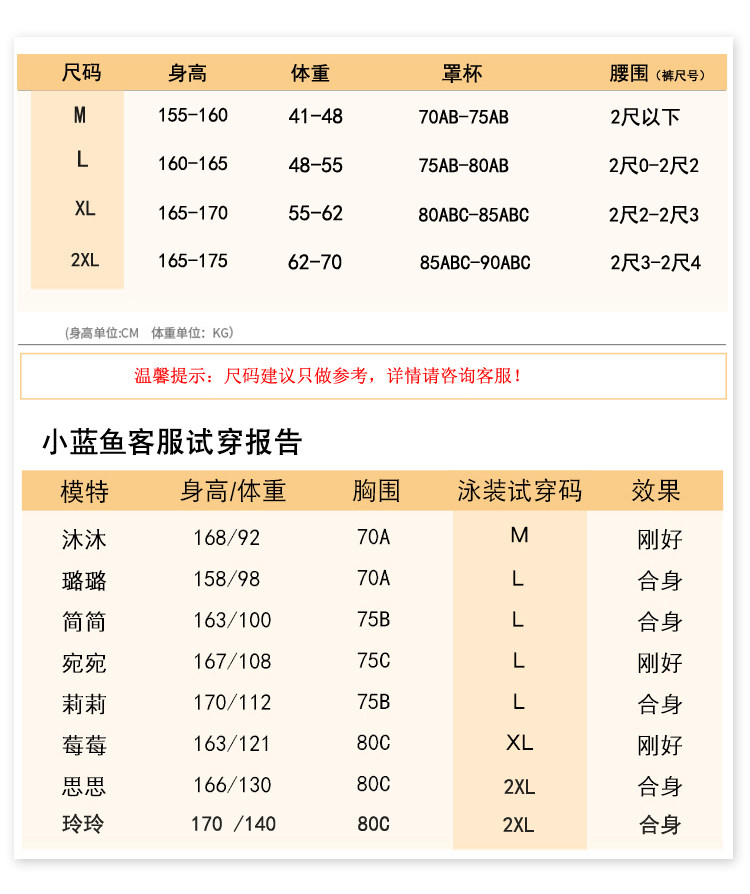 | 尺码 | 身高 | 体重 | 罩杯 | 腰围（裤尺号） |
|---|---|---|---|---|
| M | 155-160 | 41-48 | 70AB-75AB | 2尺以下 |
| L | 160-165 | 48-55 | 75AB-80AB | 2尺0-2尺2 |
| XL | 165-170 | 55-62 | 80ABC-85ABC | 2尺2-2尺3 |
| 2XL | 165-175 | 62-70 | 85ABC-90ABC | 2尺3-2尺4 |

(身高单位:CM　体重单位: KG)

温馨提示：尺码建议只做参考，详情请咨询客服！

小蓝鱼客服试穿报告

| 模特 | 身高/体重 | 胸围 | 泳装试穿码 | 效果 |
|---|---|---|---|---|
| 沐沐 | 168/92 | 70A | M | 刚好 |
| 璐璐 | 158/98 | 70A | L | 合身 |
| 简简 | 163/100 | 75B | L | 合身 |
| 宛宛 | 167/108 | 75C | L | 刚好 |
| 莉莉 | 170/112 | 75B | L | 合身 |
| 莓莓 | 163/121 | 80C | XL | 刚好 |
| 思思 | 166/130 | 80C | 2XL | 合身 |
| 玲玲 | 170 /140 | 80C | 2XL | 合身 |